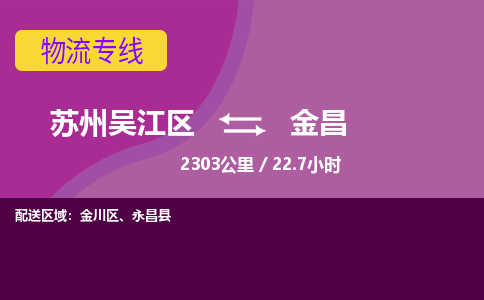 物流专线

苏州吴江区 金昌

2303公里 / 22.7小时

配送区域：金川区、永昌县